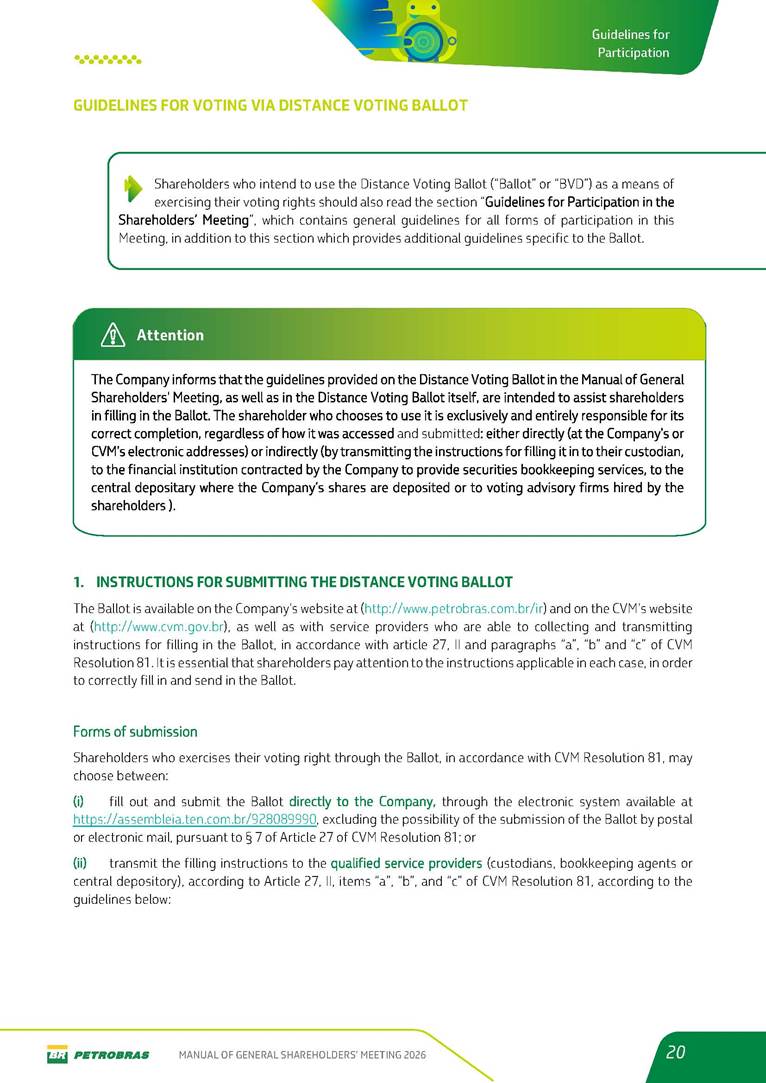 Guidelines for Participation

GUIDELINES FOR VOTING VIA DISTANCE VOTING BALLOT

Shareholders who intend to use the Distance Voting Ballot ("Ballot" or "BVD") as a means of exercising their voting rights should also read the section "Guidelines for Participation in the Shareholders' Meeting", which contains general guidelines for all forms of participation in this Meeting, in addition to this section which provides additional guidelines specific to the Ballot.

Attention

The Company informs that the guidelines provided on the Distance Voting Ballot in the Manual of General Shareholders' Meeting, as well as in the Distance Voting Ballot itself, are intended to assist shareholders in filling in the Ballot. The shareholder who chooses to use it is exclusively and entirely responsible for its correct completion, regardless of how it was accessed and submitted: either directly (at the Company's or CVM's electronic addresses) or indirectly (by transmitting the instructions for filling it in to their custodian, to the financial institution contracted by the Company to provide securities bookkeeping services, to the central depositary where the Company's shares are deposited or to voting advisory firms hired by the shareholders ).

1. INSTRUCTIONS FOR SUBMITTING THE DISTANCE VOTING BALLOT

The Ballot is available on the Company's website at (http://www.petrobras.com.br/ir) and on the CVM's website at (http://www.cvm.gov.br), as well as with service providers who are able to collecting and transmitting instructions for filling in the Ballot, in accordance with article 27, II and paragraphs "a", "b" and "c" of CVM Resolution 81. It is essential that shareholders pay attention to the instructions applicable in each case, in order to correctly fill in and send in the Ballot.

Forms of submission

Shareholders who exercises their voting right through the Ballot, in accordance with CVM Resolution 81, may choose between:

(i) fill out and submit the Ballot directly to the Company, through the electronic system available at https://assembleia.ten.com.br/928089990, excluding the possibility of the submission of the Ballot by postal or electronic mail, pursuant to § 7 of Article 27 of CVM Resolution 81; or

(ii) transmit the filling instructions to the qualified service providers (custodians, bookkeeping agents or central depository), according to Article 27, II, items "a", "b", and "c" of CVM Resolution 81, according to the guidelines below:

BR PETROBRAS MANUAL OF GENERAL SHAREHOLDERS' MEETING 2026 20